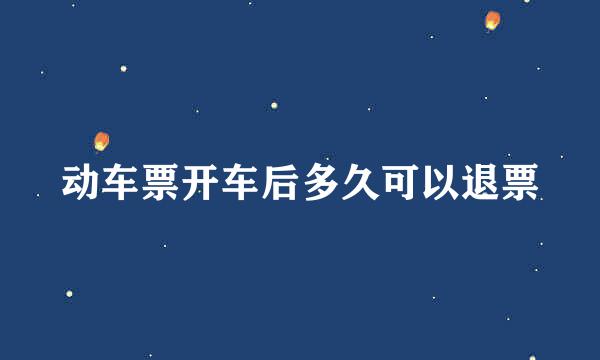 动车票开车后多久可以退票